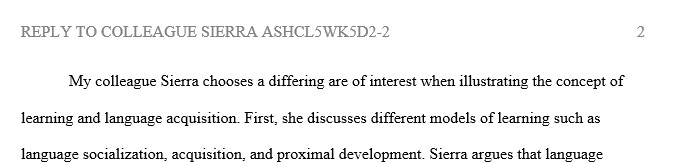 REPLY TO COLLEAGUE SIERRA ASHCL5WK5D2-2 2

My colleague Sierra chooses a differing are of interest when illustrating the concept of learning and language acquisition. First, she discusses different models of learning such as language socialization, acquisition, and proximal development. Sierra argues that language